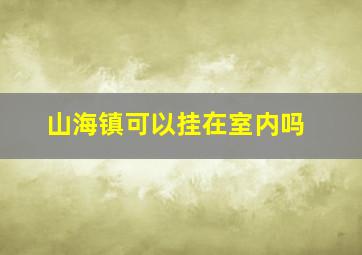 山海镇可以挂在室内吗